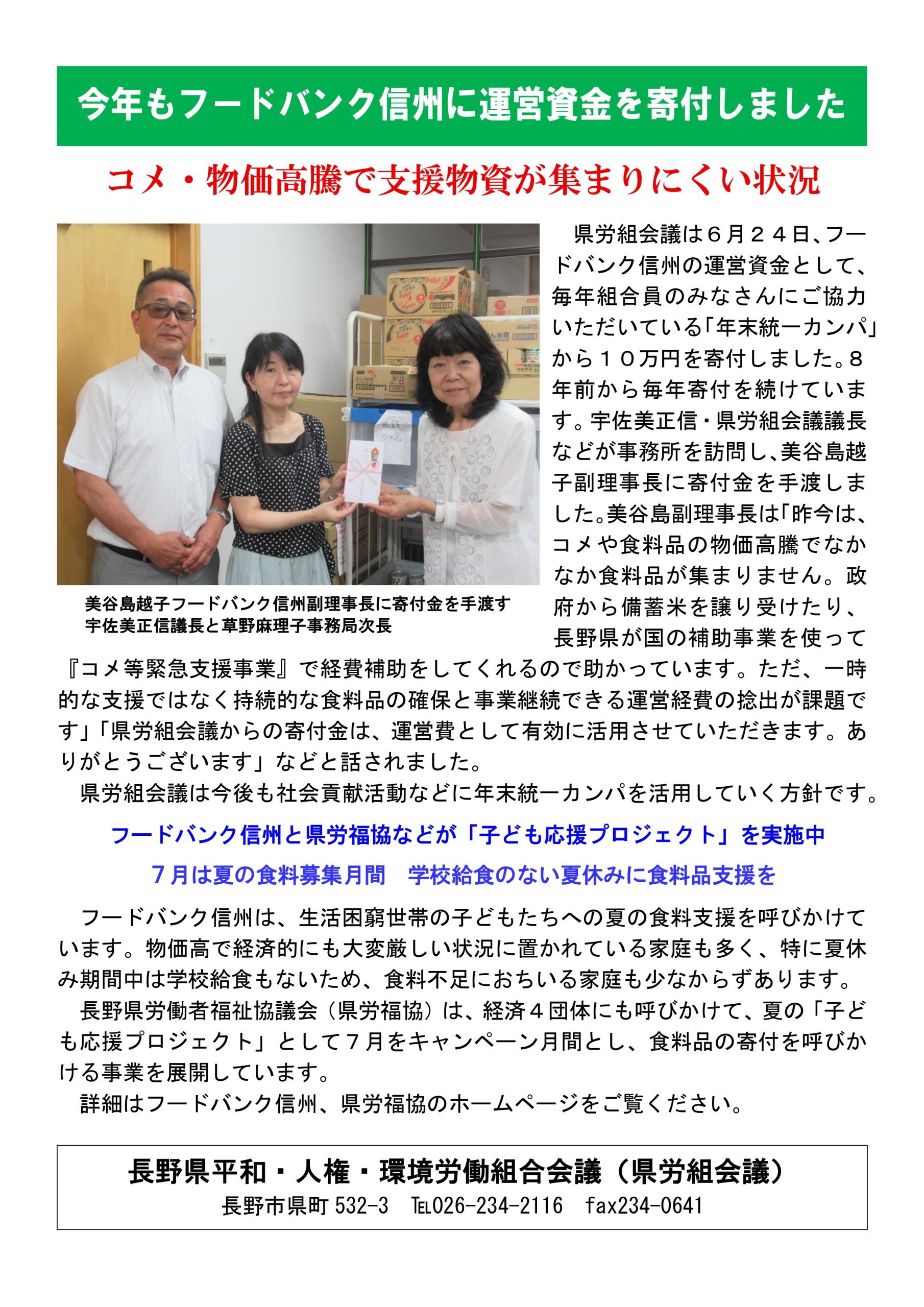 今年もフードバンク信州に運営資金を寄付しました

コメ・物価高騰で支援物資が集まりにくい状況

美谷島越子フードバンク信州副理事長に寄付金を手渡す宇佐美正信議長と草野麻理子事務局次長

県労組会議は６月２４日、フードバンク信州の運営資金として、毎年組合員のみなさんにご協力いただいている「年末統一カンパ」から１０万円を寄付しました。８年前から毎年寄付を続けています。宇佐美正信・県労組会議議長などが事務所を訪問し、美谷島越子副理事長に寄付金を手渡しました。美谷島副理事長は「昨今は、コメや食料品の物価高騰でなかなか食料品が集まりません。政府から備蓄米を譲り受けたり、長野県が国の補助事業を使って『コメ等緊急支援事業』で経費補助をしてくれるので助かっています。ただ、一時的な支援ではなく持続的な食料品の確保と事業継続できる運営経費の捻出が課題です」「県労組会議からの寄付金は、運営費として有効に活用させていただきます。ありがとうございます」などと話されました。

県労組会議は今後も社会貢献活動などに年末統一カンパを活用していく方針です。

フードバンク信州と県労福協などが「子ども応援プロジェクト」を実施中

７月は夏の食料募集月間　学校給食のない夏休みに食料品支援を

フードバンク信州は、生活困窮世帯の子どもたちへの夏の食料支援を呼びかけています。物価高で経済的にも大変厳しい状況に置かれている家庭も多く、特に夏休み期間中は学校給食もないため、食料不足におちいる家庭も少なからずあります。

長野県労働者福祉協議会（県労福協）は、経済４団体にも呼びかけて、夏の「子ども応援プロジェクト」として７月をキャンペーン月間とし、食料品の寄付を呼びかける事業を展開しています。

詳細はフードバンク信州、県労福協のホームページをご覧ください。

長野県平和・人権・環境労働組合会議（県労組会議）
長野市県町 532-3　TEL026-234-2116　fax234-0641